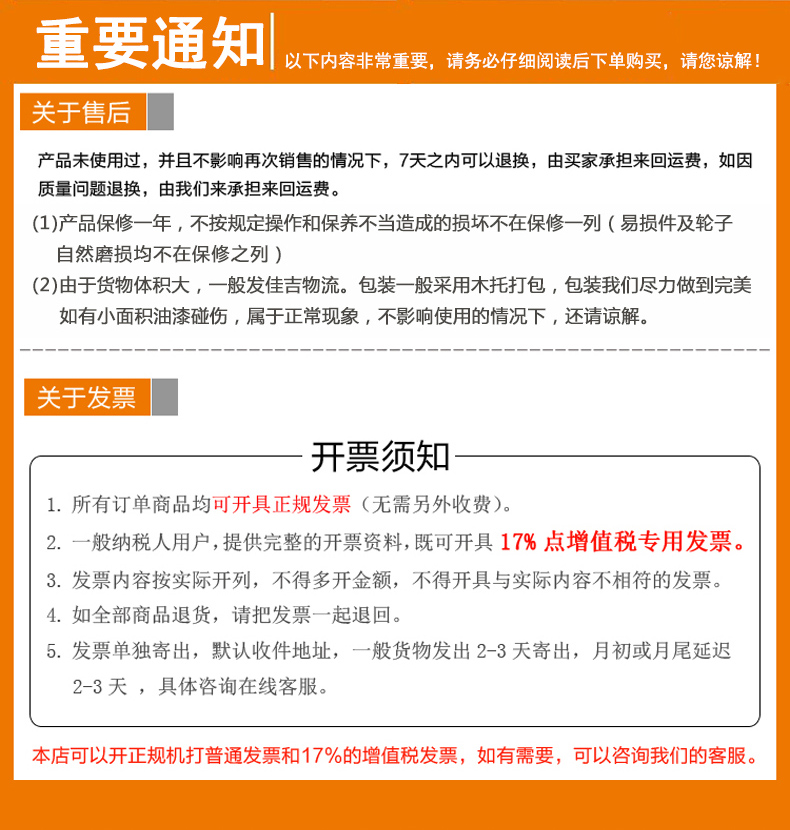 重要通知 以下内容非常重要，请务必仔细阅读后下单购买，请您谅解！

关于售后

产品未使用过，并且不影响再次销售的情况下，7天之内可以退换，由买家承担来回运费，如因质量问题退换，由我们来承担来回运费。

(1)产品保修一年，不按规定操作和保养不当造成的损坏不在保修一列（易损件及轮子自然磨损均不在保修之列）

(2)由于货物体积大，一般发佳吉物流。包装一般采用木托打包，包装我们尽力做到完美如有小面积油漆碰伤，属于正常现象，不影响使用的情况下，还请谅解。

关于发票

开票须知

1. 所有订单商品均可开具正规发票（无需另外收费）。

2. 一般纳税人用户，提供完整的开票资料，既可开具 17% 点增值税专用发票。

3. 发票内容按实际开列，不得多开金额，不得开具与实际内容不相符的发票。

4. 如全部商品退货，请把发票一起退回。

5. 发票单独寄出，默认收件地址，一般货物发出 2-3 天寄出，月初或月尾延迟 2-3 天 ，具体咨询在线客服。

本店可以开正规机打普通发票和17%的增值税发票，如有需要，可以咨询我们的客服。